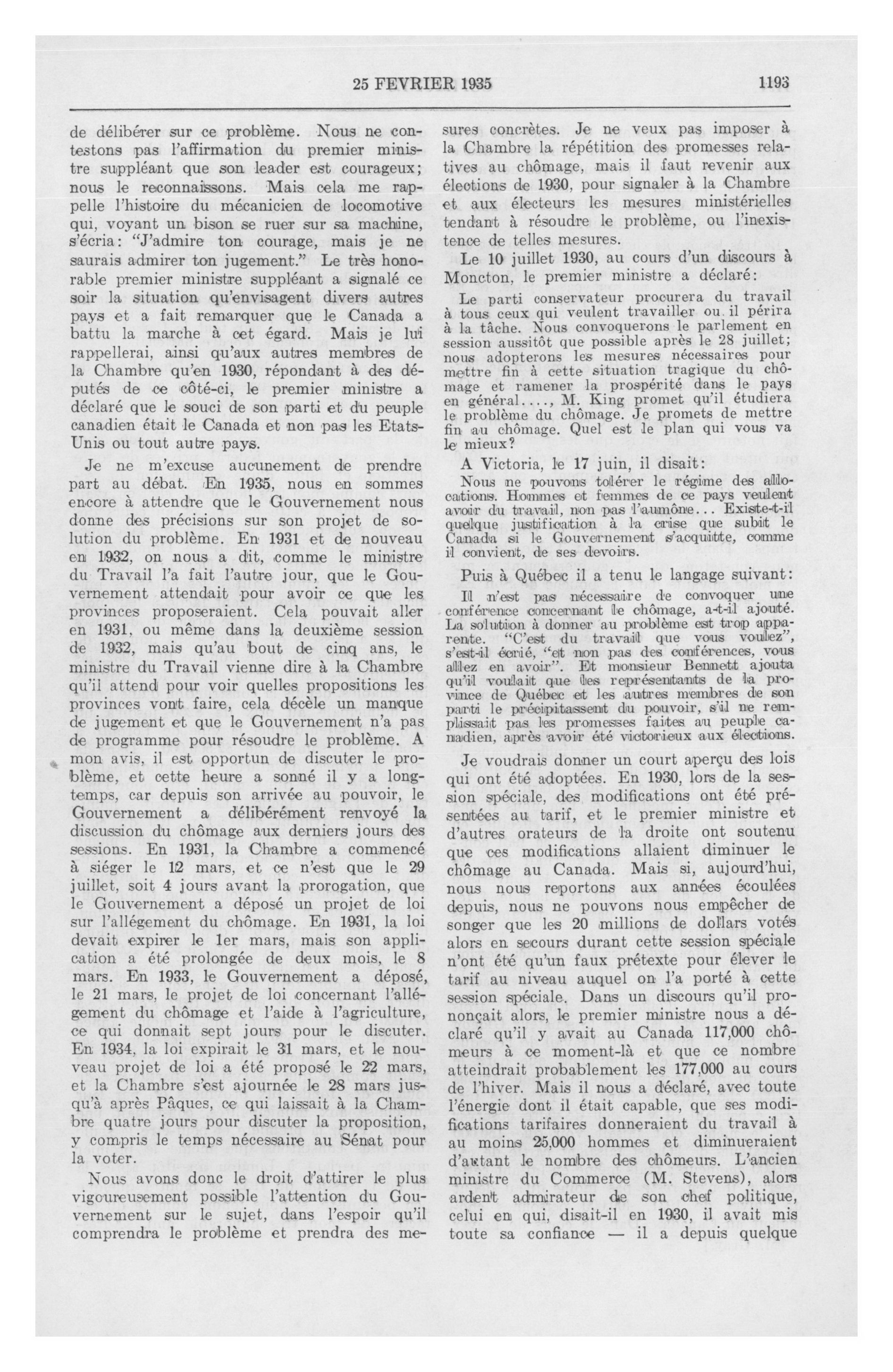 25 FEVRIER 1935

1193

de délibérer sur ce problème. Nous ne contestons pas l'affirmation du premier ministre suppléant que son leader est courageux; nous le reconnaissons. Mais cela me rappelle l'histoire du mécanicien de locomotive qui, voyant un bison se ruer sur sa machine, s'écria: "J'admire ton courage, mais je ne saurais admirer ton jugement." Le très honorable premier ministre suppléant a signalé ce soir la situation qu'envisagent divers autres pays et a fait remarquer que le Canada a battu la marche à cet égard. Mais je lui rappellerai, ainsi qu'aux autres membres de la Chambre qu'en 1930, répondant à des députés de ce côté-ci, le premier ministre a déclaré que le souci de son parti et du peuple canadien était le Canada et non pas les Etats-Unis ou tout autre pays.

Je ne m'excuse aucunement de prendre part au débat. En 1935, nous en sommes encore à attendre que le Gouvernement nous donne des précisions sur son projet de solution du problème. En 1931 et de nouveau en 1932, on nous a dit, comme le ministre du Travail l'a fait l'autre jour, que le Gouvernement attendait pour avoir ce que les provinces proposeraient. Cela pouvait aller en 1931, ou même dans la deuxième session de 1932, mais qu'au bout de cinq ans, le ministre du Travail vienne dire à la Chambre qu'il attend pour voir quelles propositions les provinces vont faire, cela décèle un manque de jugement et que le Gouvernement n'a pas de programme pour résoudre le problème. A mon avis, il est opportun de discuter le problème, et cette heure a sonné il y a longtemps, car depuis son arrivée au pouvoir, le Gouvernement a délibérément renvoyé la discussion du chômage aux derniers jours des sessions. En 1931, la Chambre a commencé à siéger le 12 mars, et ce n'est que le 29 juillet, soit 4 jours avant la prorogation, que le Gouvernement a déposé un projet de loi sur l'allégement du chômage. En 1931, la loi devait expirer le 1er mars, mais son application a été prolongée de deux mois, le 8 mars. En 1933, le Gouvernement a déposé, le 21 mars, le projet de loi concernant l'allégement du chômage et l'aide à l'agriculture, ce qui donnait sept jours pour le discuter. En 1934, la loi expirait le 31 mars, et le nouveau projet de loi a été proposé le 22 mars, et la Chambre s'est ajournée le 28 mars jusqu'à après Pâques, ce qui laissait à la Chambre quatre jours pour discuter la proposition, y compris le temps nécessaire au Sénat pour la voter.

Nous avons donc le droit d'attirer le plus vigoureusement possible l'attention du Gouvernement sur le sujet, dans l'espoir qu'il comprendra le problème et prendra des mesures concrètes. Je ne veux pas imposer à la Chambre la répétition des promesses relatives au chômage, mais il faut revenir aux élections de 1930, pour signaler à la Chambre et aux électeurs les mesures ministérielles tendant à résoudre le problème, ou l'inexistence de telles mesures.

Le 10 juillet 1930, au cours d'un discours à Moncton, le premier ministre a déclaré:

Le parti conservateur procurera du travail à tous ceux qui veulent travailler ou il périra à la tâche. Nous convoquerons le parlement en session aussitôt que possible après le 28 juillet; nous adopterons les mesures nécessaires pour mettre fin à cette situation tragique du chômage et ramener la prospérité dans le pays en général...., M. King promet qu'il étudiera le problème du chômage. Je promets de mettre fin au chômage. Quel est le plan qui vous va le mieux?

A Victoria, le 17 juin, il disait:

Nous ne pouvons tolérer le régime des allocations. Hommes et femmes de ce pays veulent avoir du travail, non pas l'aumône... Existe-t-il quelque justification à la crise que subit le Canada si le Gouvernement s'acquitte, comme il convient, de ses devoirs.

Puis à Québec il a tenu le langage suivant:

Il n'est pas nécessaire de convoquer une conférence concernant le chômage, a-t-il ajouté. La solution à donner au problème est trop apparente. "C'est du travail que vous voulez", s'est-il écrié, "et non pas des conférences, vous allez en avoir". Et monsieur Bennett ajouta qu'il voulait que les représentants de la province de Québec et les autres membres de son parti le précipitassent du pouvoir, s'il ne remplissait pas les promesses faites au peuple canadien, après avoir été victorieux aux élections.

Je voudrais donner un court aperçu des lois qui ont été adoptées. En 1930, lors de la session spéciale, des modifications ont été présentées au tarif, et le premier ministre et d'autres orateurs de la droite ont soutenu que ces modifications allaient diminuer le chômage au Canada. Mais si, aujourd'hui, nous nous reportons aux années écoulées depuis, nous ne pouvons nous empêcher de songer que les 20 millions de dollars votés alors en secours durant cette session spéciale n'ont été qu'un faux prétexte pour élever le tarif au niveau auquel on l'a porté à cette session spéciale. Dans un discours qu'il prononçait alors, le premier ministre nous a déclaré qu'il y avait au Canada 117,000 chômeurs à ce moment-là et que ce nombre atteindrait probablement les 177,000 au cours de l'hiver. Mais il nous a déclaré, avec toute l'énergie dont il était capable, que ses modifications tarifaires donneraient du travail à au moins 25,000 hommes et diminueraient d'autant le nombre des chômeurs. L'ancien ministre du Commerce (M. Stevens), alors ardent admirateur de son chef politique, celui en qui, disait-il en 1930, il avait mis toute sa confiance — il a depuis quelque